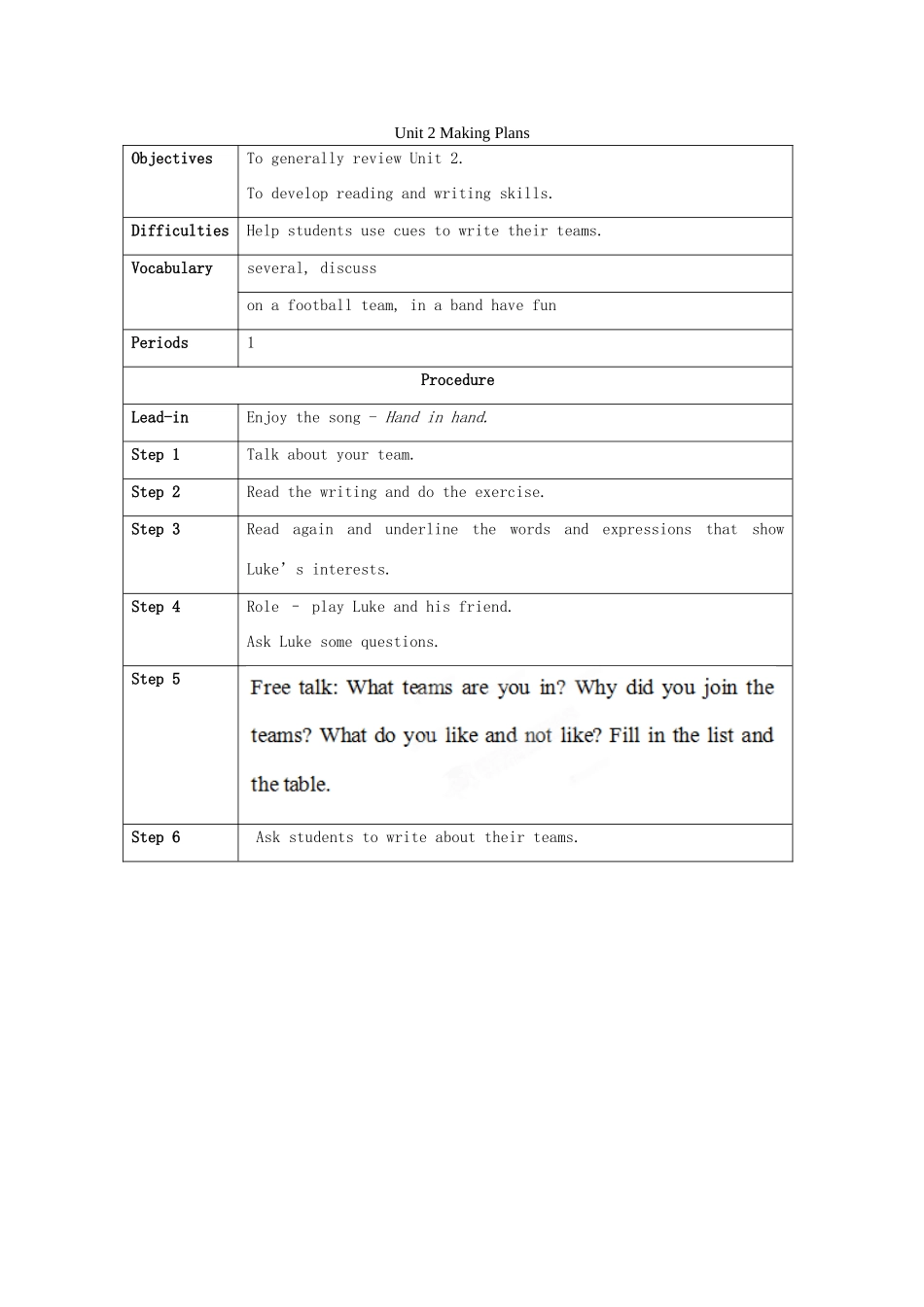 Unit 2 Making Plans

| Objectives | To generally review Unit 2. To develop reading and writing skills. |
|---|---|
| Difficulties | Help students use cues to write their teams. |
| Vocabulary | several, discuss |
| | on a football team, in a band have fun |
| Periods | 1 |
| Procedure | |
| Lead-in | Enjoy the song - Hand in hand. |
| Step 1 | Talk about your team. |
| Step 2 | Read the writing and do the exercise. |
| Step 3 | Read again and underline the words and expressions that show Luke' s interests. |
| Step 4 | Role - play Luke and his friend. Ask Luke some questions. |
| Step 5 | Free talk: What teams are you in? Why did you join the teams? What do you like and not like? Fill in the list and the table. |
| Step 6 | Ask students to write about their teams. |